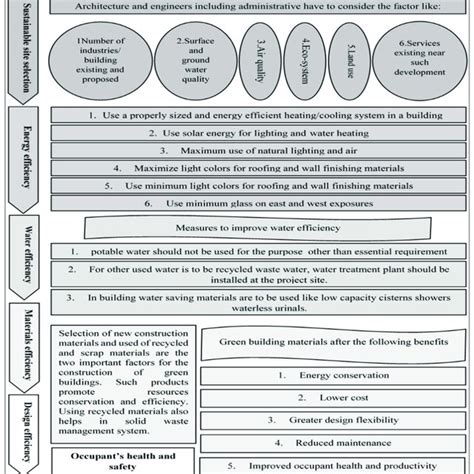 Sustainable site selection

Architecture and engineers including administrative have to consider the factor like:

1Number of industries/ building existing and proposed

2.Surface and ground water quality

3.Air quality

4.Eco-system

5.Land use

6.Services existing near such development

Energy efficiency

1. Use a properly sized and energy efficient heating/cooling system in a building

2. Use solar energy for lighting and water heating

3. Maximum use of natural lighting and air

4. Maximize light colors for roofing and wall finishing materials

5. Use minimum light colors for roofing and wall finishing materials

6. Use minimum glass on east and west exposures

Water efficiency

Measures to improve water efficiency

1. potable water should not be used for the purpose other than essential requirement

2. For other used water is to be recycled waste water, water treatment plant should be installed at the project site.

3. In building water saving materials are to be used like low capacity cisterns showers waterless urinals.

Materials efficiency

Selection of new construction materials and used of recycled and scrap materials are the two important factors for the construction of green buildings. Such products promote resources conservation and efficiency. Using recycled materials also helps in solid waste management system.

Green building materials after the following benefits

1. Energy conservation

2. Lower cost

3. Greater design flexibility

4. Reduced maintenance

5. Improved occupant health and productivity

Design efficiency

Occupant's health and safety